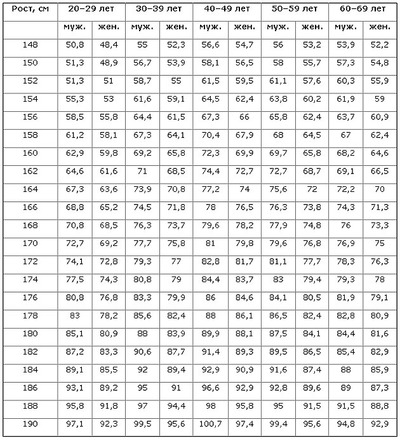 | Рост, см | 20–29 лет | | 30–39 лет | | 40–49 лет | | 50–59 лет | | 60–69 лет | |
|---|---|---|---|---|---|---|---|---|---|---|
| | муж. | жен. | муж. | жен. | муж. | жен. | муж. | жен. | муж. | жен. |
| 148 | 50,8 | 48,4 | 55 | 52,3 | 56,6 | 54,7 | 56 | 53,2 | 53,9 | 52,2 |
| 150 | 51,3 | 48,9 | 56,7 | 53,9 | 58,1 | 56,5 | 58 | 55,7 | 57,3 | 54,8 |
| 152 | 51,3 | 51 | 58,7 | 55 | 61,5 | 59,5 | 61,1 | 57,6 | 60,3 | 55,9 |
| 154 | 55,3 | 53 | 61,6 | 59,1 | 64,5 | 62,4 | 63,8 | 60,2 | 61,9 | 59 |
| 156 | 58,5 | 55,8 | 64,4 | 61,5 | 67,3 | 66 | 65,8 | 62,4 | 63,7 | 60,9 |
| 158 | 61,2 | 58,1 | 67,3 | 64,1 | 70,4 | 67,9 | 68 | 64,5 | 67 | 62,4 |
| 160 | 62,9 | 59,8 | 69,2 | 65,8 | 72,3 | 69,9 | 69,7 | 65,8 | 68,2 | 64,6 |
| 162 | 64,6 | 61,6 | 71 | 68,5 | 74,4 | 72,7 | 72,7 | 68,7 | 69,1 | 66,5 |
| 164 | 67,3 | 63,6 | 73,9 | 70,8 | 77,2 | 74 | 75,6 | 72 | 72,2 | 70 |
| 166 | 68,8 | 65,2 | 74,5 | 71,8 | 78 | 76,5 | 76,3 | 73,8 | 74,3 | 71,3 |
| 168 | 70,8 | 68,5 | 76,3 | 73,7 | 79,6 | 78,2 | 77,9 | 74,8 | 76 | 73,3 |
| 170 | 72,7 | 69,2 | 77,7 | 75,8 | 81 | 79,8 | 79,6 | 76,8 | 76,9 | 75 |
| 172 | 74,1 | 72,8 | 79,3 | 77 | 82,8 | 81,7 | 81,1 | 77,7 | 78,3 | 76,3 |
| 174 | 77,5 | 74,3 | 80,8 | 79 | 84,4 | 83,7 | 83 | 79,4 | 79,3 | 78 |
| 176 | 80,8 | 76,8 | 83,3 | 79,9 | 86 | 84,6 | 84,1 | 80,5 | 81,9 | 79,1 |
| 178 | 83 | 78,2 | 85,6 | 82,4 | 88 | 86,1 | 86,5 | 82,4 | 82,8 | 80,9 |
| 180 | 85,1 | 80,9 | 88 | 83,9 | 89,9 | 88,1 | 87,5 | 84,1 | 84,4 | 81,6 |
| 182 | 87,2 | 83,3 | 90,6 | 87,7 | 91,4 | 89,3 | 89,5 | 86,5 | 85,4 | 82,9 |
| 184 | 89,1 | 85,5 | 92 | 89,4 | 92,9 | 90,9 | 91,6 | 87,4 | 88 | 85,9 |
| 186 | 93,1 | 89,2 | 95 | 91 | 96,6 | 92,9 | 92,8 | 89,6 | 89 | 87,3 |
| 188 | 95,8 | 91,8 | 97 | 94,4 | 98 | 95,8 | 95 | 91,5 | 91,5 | 88,8 |
| 190 | 97,1 | 92,3 | 99,5 | 95,6 | 100,7 | 97,4 | 99,4 | 95,6 | 94,8 | 92,9 |